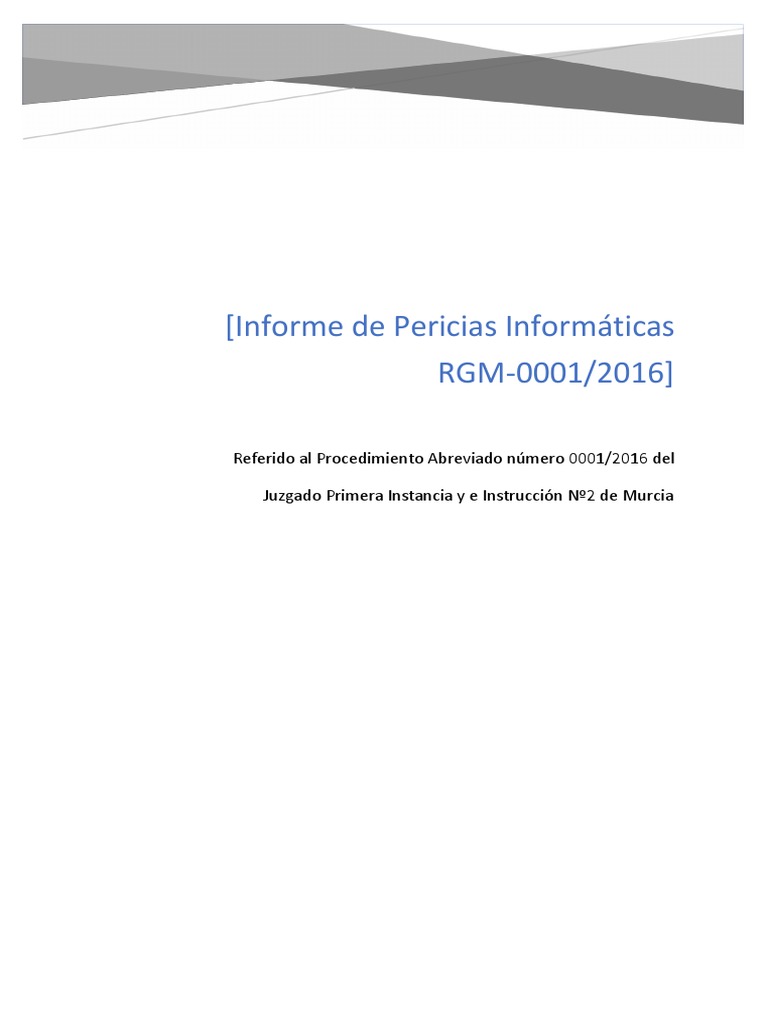 [Informe de Pericias Informáticas RGM-0001/2016]

Referido al Procedimiento Abreviado número 0001/2016 del Juzgado Primera Instancia y e Instrucción Nº2 de Murcia